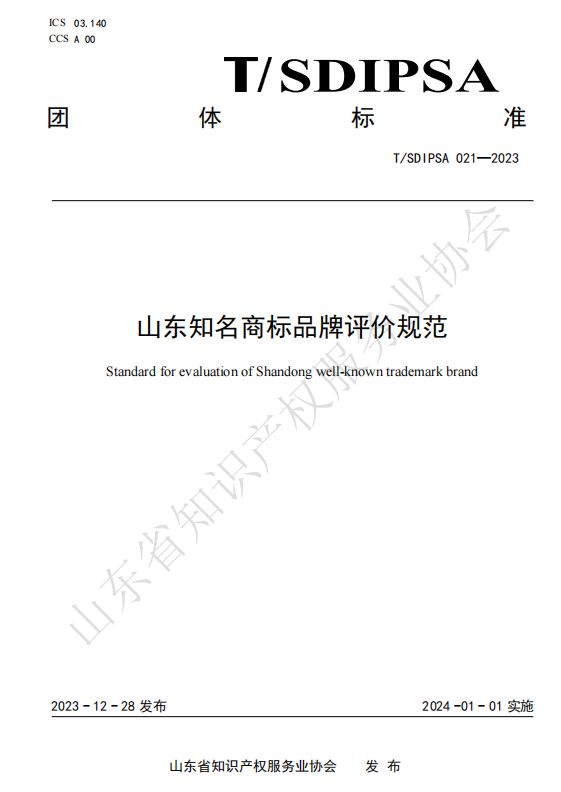 ICS 03.140
CCS A 00

T/SDIPSA

团 体 标 准

T/SDIPSA 021—2023

山东知名商标品牌评价规范

Standard for evaluation of Shandong well-known trademark brand

山东省知识产权服务业协会

2023 - 12 - 28 发布

2024 -01 - 01 实施

山东省知识产权服务业协会 发 布